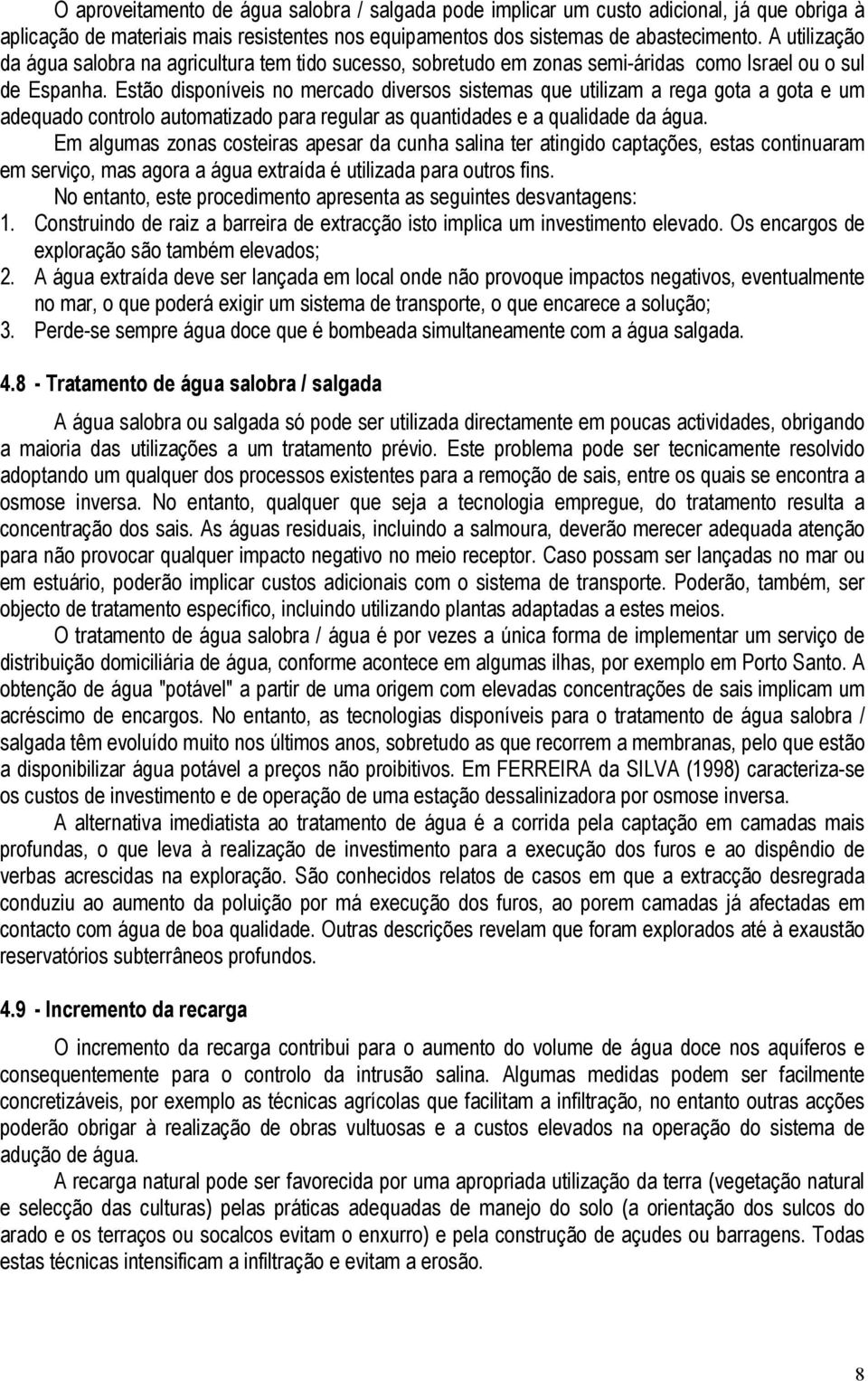 O aproveitamento de água salobra / salgada pode implicar um custo adicional, já que obriga à aplicação de materiais mais resistentes nos equipamentos dos sistemas de abastecimento. A utilização da água salobra na agricultura tem tido sucesso, sobretudo em zonas semi-áridas como Israel ou o sul de Espanha. Estão disponíveis no mercado diversos sistemas que utilizam a rega gota a gota e um adequado controlo automatizado para regular as quantidades e a qualidade da água.

Em algumas zonas costeiras apesar da cunha salina ter atingido captações, estas continuaram em serviço, mas agora a água extraída é utilizada para outros fins.

No entanto, este procedimento apresenta as seguintes desvantagens:

1. Construindo de raiz a barreira de extracção isto implica um investimento elevado. Os encargos de exploração são também elevados;
2. A água extraída deve ser lançada em local onde não provoque impactos negativos, eventualmente no mar, o que poderá exigir um sistema de transporte, o que encarece a solução;
3. Perde-se sempre água doce que é bombeada simultaneamente com a água salgada.

4.8 - Tratamento de água salobra / salgada

A água salobra ou salgada só pode ser utilizada directamente em poucas actividades, obrigando a maioria das utilizações a um tratamento prévio. Este problema pode ser tecnicamente resolvido adoptando um qualquer dos processos existentes para a remoção de sais, entre os quais se encontra a osmose inversa. No entanto, qualquer que seja a tecnologia empregue, do tratamento resulta a concentração dos sais. As águas residuais, incluindo a salmoura, deverão merecer adequada atenção para não provocar qualquer impacto negativo no meio receptor. Caso possam ser lançadas no mar ou em estuário, poderão implicar custos adicionais com o sistema de transporte. Poderão, também, ser objecto de tratamento específico, incluindo utilizando plantas adaptadas a estes meios.

O tratamento de água salobra / água é por vezes a única forma de implementar um serviço de distribuição domiciliária de água, conforme acontece em algumas ilhas, por exemplo em Porto Santo. A obtenção de água "potável" a partir de uma origem com elevadas concentrações de sais implicam um acréscimo de encargos. No entanto, as tecnologias disponíveis para o tratamento de água salobra / salgada têm evoluído muito nos últimos anos, sobretudo as que recorrem a membranas, pelo que estão a disponibilizar água potável a preços não proibitivos. Em FERREIRA da SILVA (1998) caracteriza-se os custos de investimento e de operação de uma estação dessalinizadora por osmose inversa.

A alternativa imediatista ao tratamento de água é a corrida pela captação em camadas mais profundas, o que leva à realização de investimento para a execução dos furos e ao dispêndio de verbas acrescidas na exploração. São conhecidos relatos de casos em que a extracção desregrada conduziu ao aumento da poluição por má execução dos furos, ao porem camadas já afectadas em contacto com água de boa qualidade. Outras descrições revelam que foram explorados até à exaustão reservatórios subterrâneos profundos.

4.9 - Incremento da recarga

O incremento da recarga contribui para o aumento do volume de água doce nos aquíferos e consequentemente para o controlo da intrusão salina. Algumas medidas podem ser facilmente concretizáveis, por exemplo as técnicas agrícolas que facilitam a infiltração, no entanto outras acções poderão obrigar à realização de obras vultuosas e a custos elevados na operação do sistema de adução de água.

A recarga natural pode ser favorecida por uma apropriada utilização da terra (vegetação natural e selecção das culturas) pelas práticas adequadas de manejo do solo (a orientação dos sulcos do arado e os terraços ou socalcos evitam o enxurro) e pela construção de açudes ou barragens. Todas estas técnicas intensificam a infiltração e evitam a erosão.

8